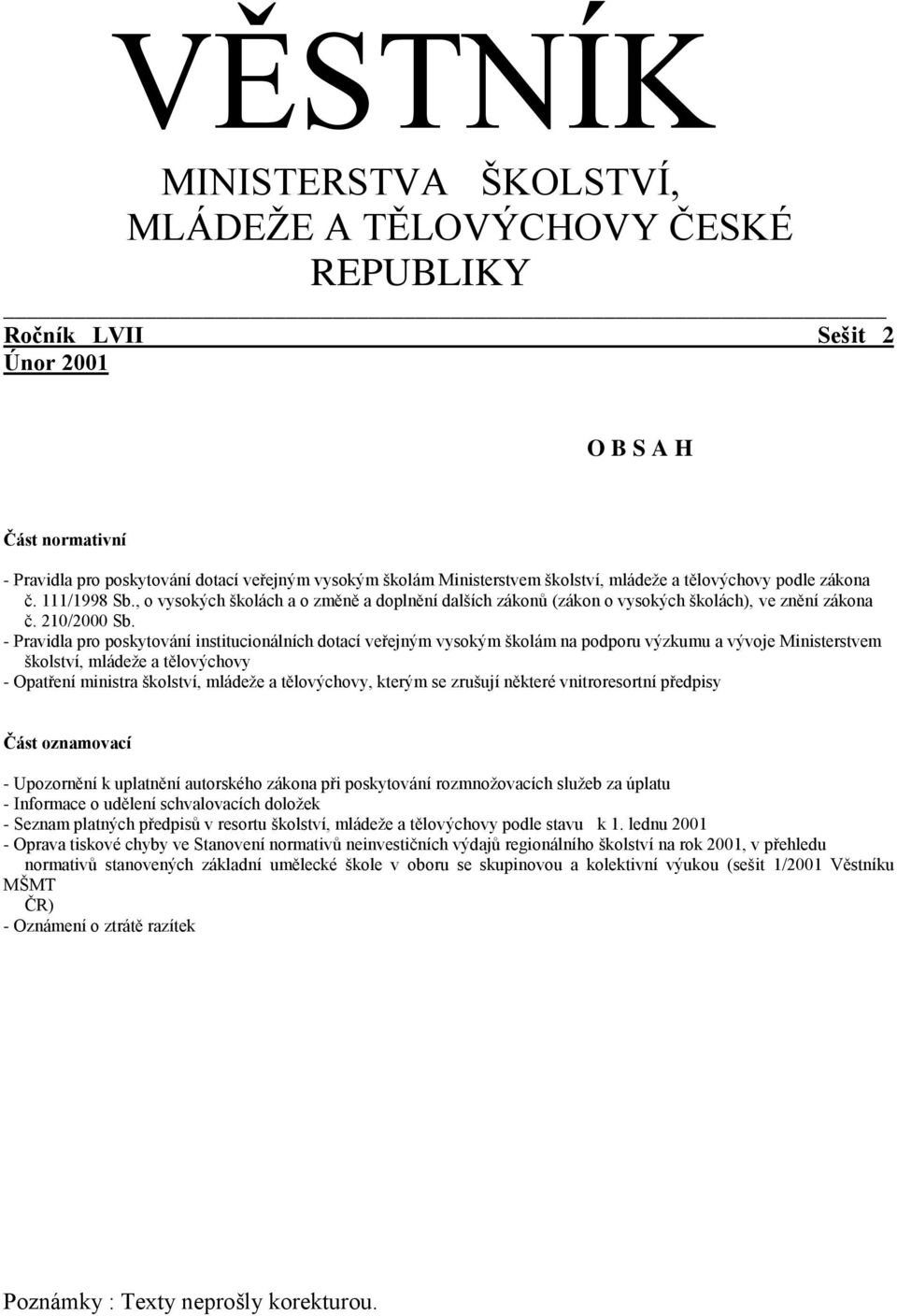 VĚSTNÍK

MINISTERSTVA ŠKOLSTVÍ, MLÁDEŽE A TĚLOVÝCHOVY ČESKÉ REPUBLIKY

Ročník LVII Sešit 2
Únor 2001

O B S A H

Část normativní

- Pravidla pro poskytování dotací veřejným vysokým školám Ministerstvem školství, mládeže a tělovýchovy podle zákona č. 111/1998 Sb., o vysokých školách a o změně a doplnění dalších zákonů (zákon o vysokých školách), ve znění zákona č. 210/2000 Sb.
- Pravidla pro poskytování institucionálních dotací veřejným vysokým školám na podporu výzkumu a vývoje Ministerstvem školství, mládeže a tělovýchovy
- Opatření ministra školství, mládeže a tělovýchovy, kterým se zrušují některé vnitroresortní předpisy

Část oznamovací

- Upozornění k uplatnění autorského zákona při poskytování rozmnožovacích služeb za úplatu
- Informace o udělení schvalovacích doložek
- Seznam platných předpisů v resortu školství, mládeže a tělovýchovy podle stavu k 1. lednu 2001
- Oprava tiskové chyby ve Stanovení normativů neinvestičních výdajů regionálního školství na rok 2001, v přehledu normativů stanovených základní umělecké škole v oboru se skupinovou a kolektivní výukou (sešit 1/2001 Věstníku MŠMT ČR)
- Oznámení o ztrátě razítek

Poznámky : Texty neprošly korekturou.